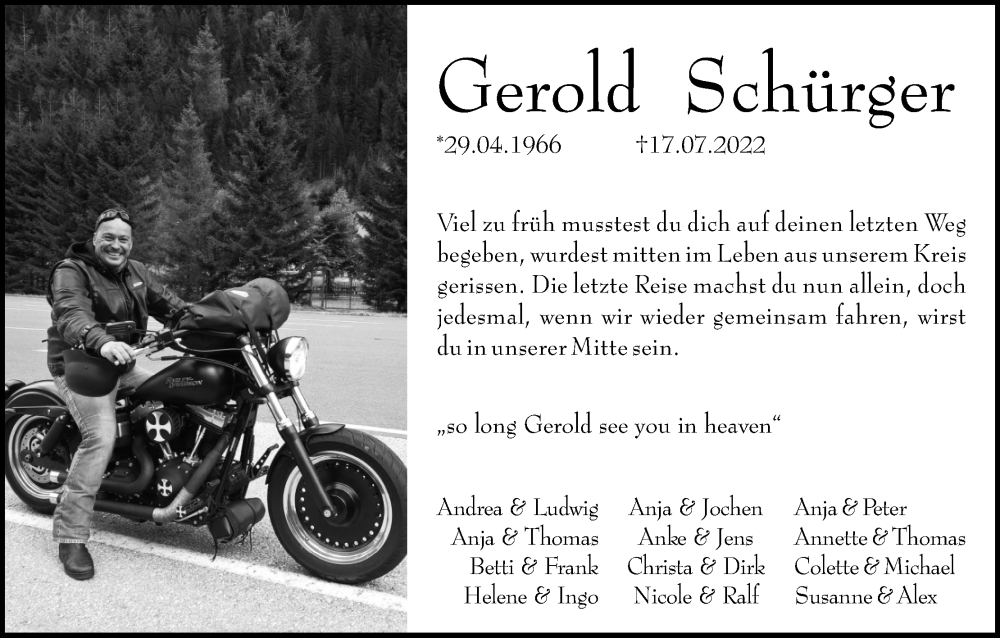 Gerold Schürger

*29.04.1966 †17.07.2022

Viel zu früh musstest du dich auf deinen letzten Weg begeben, wurdest mitten im Leben aus unserem Kreis gerissen. Die letzte Reise machst du nun allein, doch jedesmal, wenn wir wieder gemeinsam fahren, wirst du in unserer Mitte sein.

„so long Gerold see you in heaven“

Andrea & Ludwig
Anja & Thomas
Betti & Frank
Helene & Ingo

Anja & Jochen
Anke & Jens
Christa & Dirk
Nicole & Ralf

Anja & Peter
Annette & Thomas
Colette & Michael
Susanne & Alex